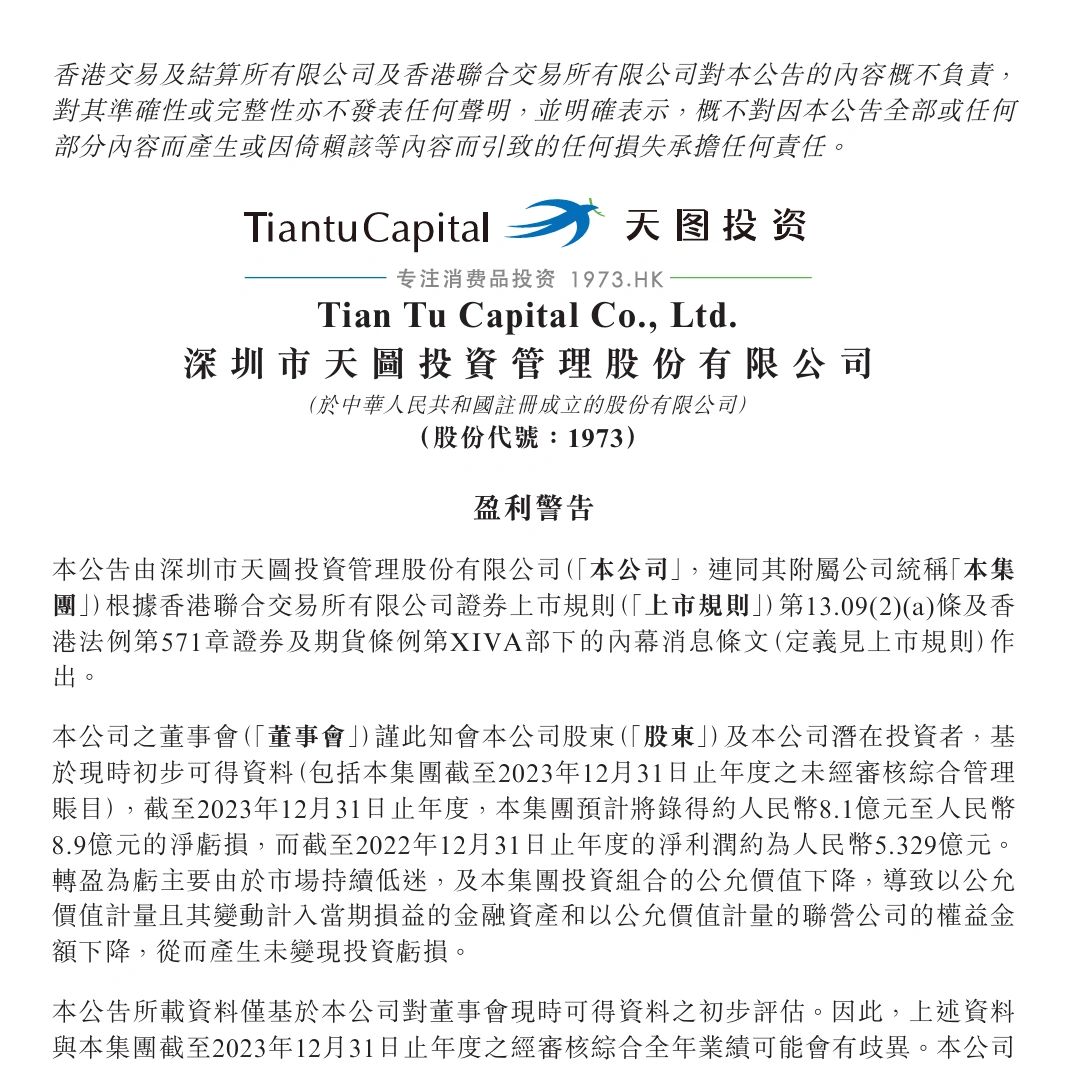 香港交易及結算所有限公司及香港聯合交易所有限公司對本公告的內容概不負責，對其準確性或完整性亦不發表任何聲明，並明確表示，概不對因本公告全部或任何部分內容而產生或因倚賴該等內容而引致的任何損失承擔任何責任。

TiantuCapital 天图投资

专注消费品投资 1973.HK

Tian Tu Capital Co., Ltd.
深圳市天圖投資管理股份有限公司
(於中華人民共和國註冊成立的股份有限公司)
(股份代號：1973)

盈利警告

本公告由深圳市天圖投資管理股份有限公司(「本公司」，連同其附屬公司統稱「本集團」)根據香港聯合交易所有限公司證券上市規則(「上市規則」)第13.09(2)(a)條及香港法例第571章證券及期貨條例第XIVA部下的內幕消息條文(定義見上市規則)作出。

本公司之董事會(「董事會」)謹此知會本公司股東(「股東」)及本公司潛在投資者，基於現時初步可得資料(包括本集團截至2023年12月31日止年度之未經審核綜合管理賬目)，截至2023年12月31日止年度，本集團預計將錄得約人民幣8.1億元至人民幣8.9億元的淨虧損，而截至2022年12月31日止年度的淨利潤約為人民幣5.329億元。轉盈為虧主要由於市場持續低迷，及本集團投資組合的公允價值下降，導致以公允價值計量且其變動計入當期損益的金融資產和以公允價值計量的聯營公司的權益金額下降，從而產生未變現投資虧損。

本公告所載資料僅基於本公司對董事會現時可得資料之初步評估。因此，上述資料與本集團截至2023年12月31日止年度之經審核綜合全年業績可能會有歧異。本公司